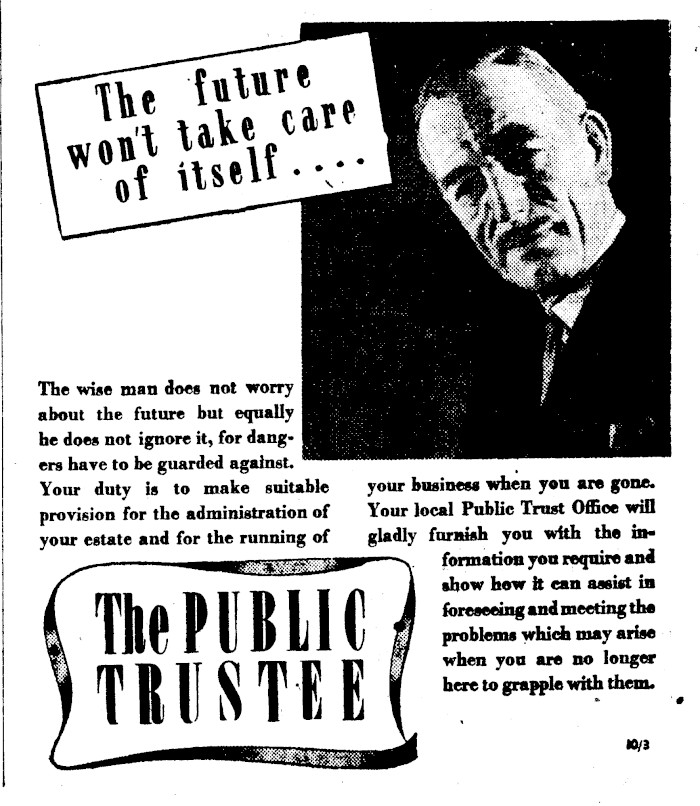 The future won't take care of itself....

The wise man does not worry about the future but equally he does not ignore it, for dangers have to be guarded against. Your duty is to make suitable provision for the administration of your estate and for the running of your business when you are gone. Your local Public Trust Office will gladly furnish you with the information you require and show how it can assist in foreseeing and meeting the problems which may arise when you are no longer here to grapple with them.

The PUBLIC TRUSTEE

10/3